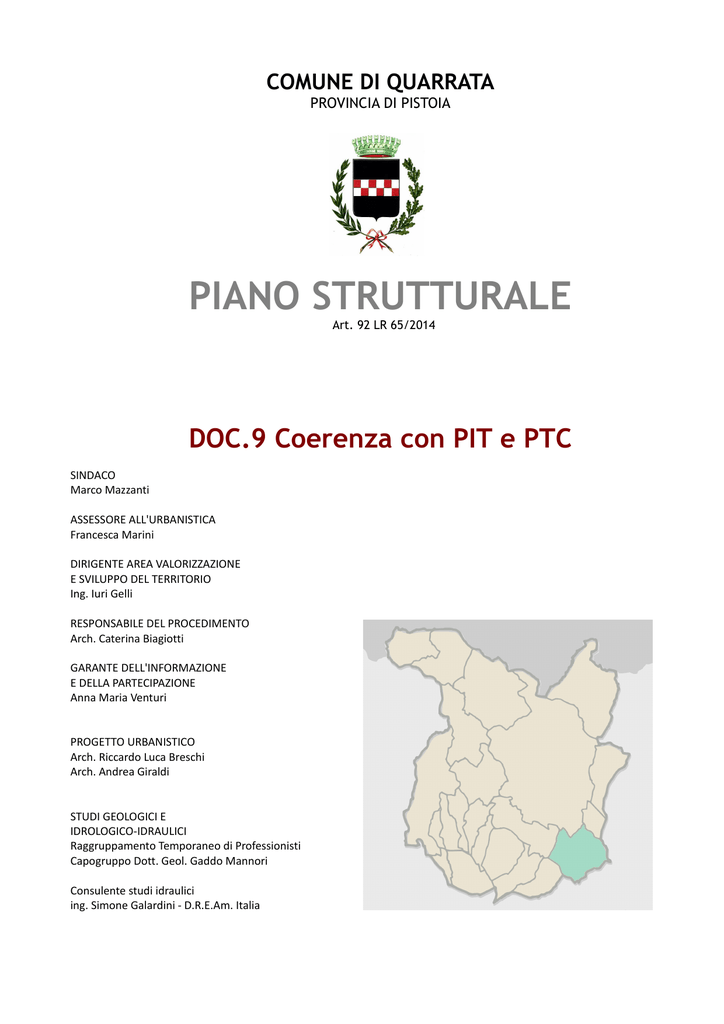 COMUNE DI QUARRATA
PROVINCIA DI PISTOIA

PIANO STRUTTURALE
Art. 92 LR 65/2014

DOC.9 Coerenza con PIT e PTC

SINDACO
Marco Mazzanti

ASSESSORE ALL'URBANISTICA
Francesca Marini

DIRIGENTE AREA VALORIZZAZIONE
E SVILUPPO DEL TERRITORIO
Ing. Iuri Gelli

RESPONSABILE DEL PROCEDIMENTO
Arch. Caterina Biagiotti

GARANTE DELL'INFORMAZIONE
E DELLA PARTECIPAZIONE
Anna Maria Venturi

PROGETTO URBANISTICO
Arch. Riccardo Luca Breschi
Arch. Andrea Giraldi

STUDI GEOLOGICI E
IDROLOGICO-IDRAULICI
Raggruppamento Temporaneo di Professionisti
Capogruppo Dott. Geol. Gaddo Mannori

Consulente studi idraulici
ing. Simone Galardini - D.R.E.Am. Italia